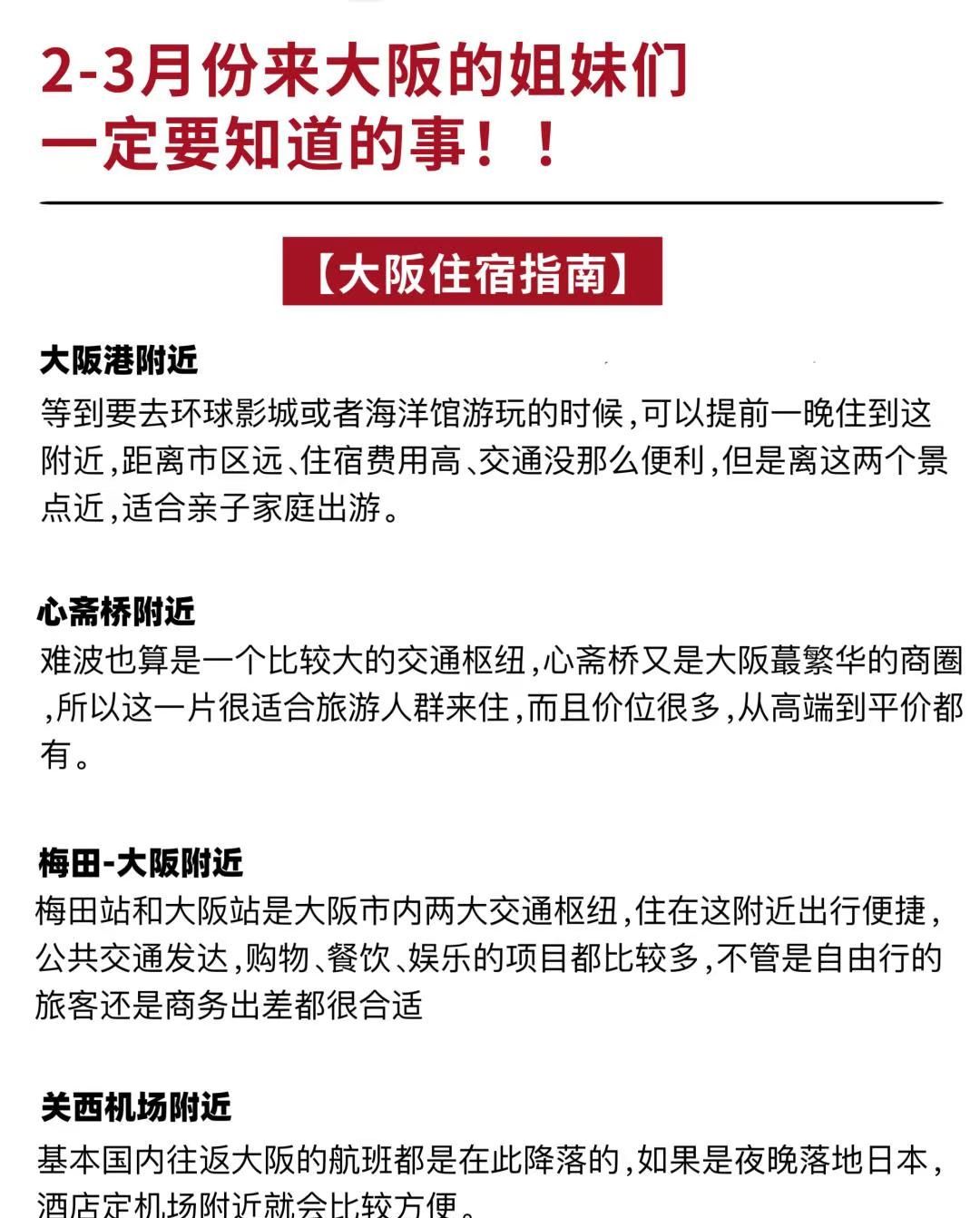 2-3月份来大阪的姐妹们
一定要知道的事！！

【大阪住宿指南】

大阪港附近
等到要去环球影城或者海洋馆游玩的时候，可以提前一晚住到这附近，距离市区远、住宿费用高、交通没那么便利，但是离这两个景点近，适合亲子家庭出游。

心斋桥附近
难波也算是一个比较大的交通枢纽，心斋桥又是大阪蕞繁华的商圈，所以这一片很适合旅游人群来住，而且价位很多，从高端到平价都有。

梅田-大阪附近
梅田站和大阪站是大阪市内两大交通枢纽，住在这附近出行便捷，公共交通发达，购物、餐饮、娱乐的项目都比较多，不管是自由行的旅客还是商务出差都很合适

关西机场附近
基本国内往返大阪的航班都是在此降落的，如果是夜晚落地日本，酒店定机场附近就会比较方便。